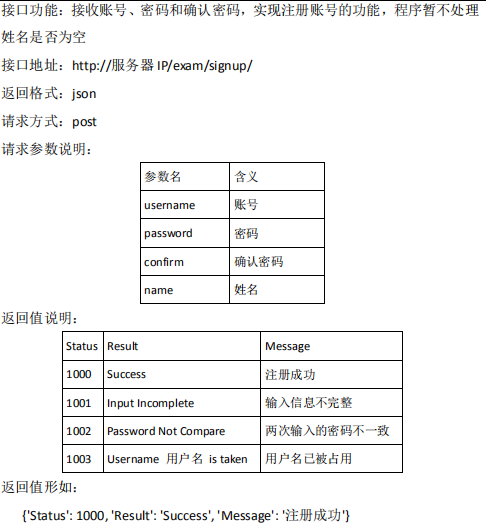 接口功能：接收账号、密码和确认密码，实现注册账号的功能，程序暂不处理姓名是否为空

接口地址：http://服务器 IP/exam/signup/

返回格式：json

请求方式：post

请求参数说明：

| 参数名 | 含义 |
|---|---|
| username | 账号 |
| password | 密码 |
| confirm | 确认密码 |
| name | 姓名 |

返回值说明：

| Status | Result | Message |
|---|---|---|
| 1000 | Success | 注册成功 |
| 1001 | Input Incomplete | 输入信息不完整 |
| 1002 | Password Not Compare | 两次输入的密码不一致 |
| 1003 | Username 用户名 is taken | 用户名已被占用 |

返回值形如：

{'Status': 1000, 'Result': 'Success', 'Message': '注册成功'}